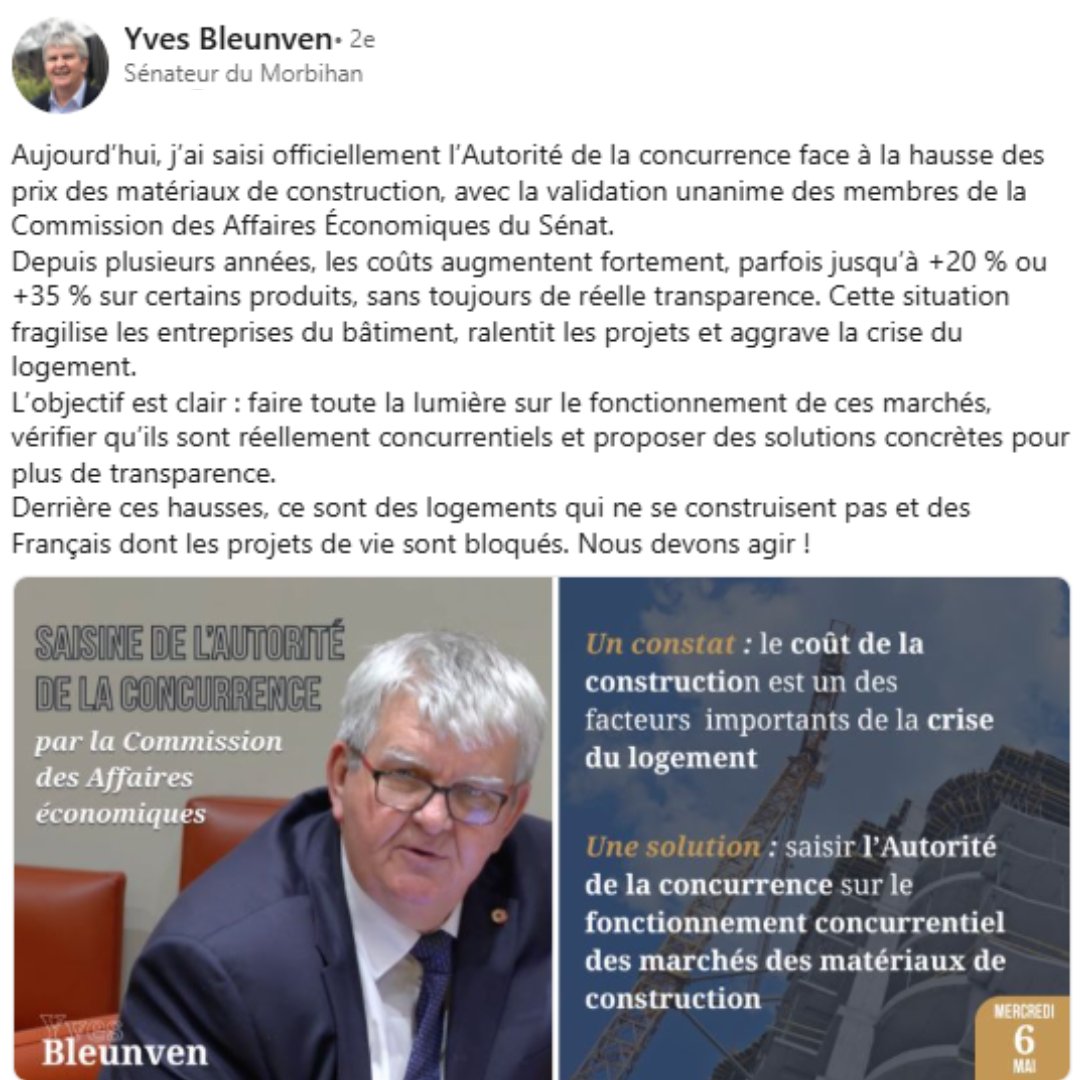 Yves Bleunven • 2e
Sénateur du Morbihan

Aujourd'hui, j'ai saisi officiellement l'Autorité de la concurrence face à la hausse des prix des matériaux de construction, avec la validation unanime des membres de la Commission des Affaires Économiques du Sénat.
Depuis plusieurs années, les coûts augmentent fortement, parfois jusqu'à +20 % ou +35 % sur certains produits, sans toujours de réelle transparence. Cette situation fragilise les entreprises du bâtiment, ralentit les projets et aggrave la crise du logement.
L'objectif est clair : faire toute la lumière sur le fonctionnement de ces marchés, vérifier qu'ils sont réellement concurrentiels et proposer des solutions concrètes pour plus de transparence.
Derrière ces hausses, ce sont des logements qui ne se construisent pas et des Français dont les projets de vie sont bloqués. Nous devons agir !

SAISINE DE L'AUTORITÉ DE LA CONCURRENCE
par la Commission des Affaires économiques

Yves
Bleunven

Un constat : le coût de la construction est un des facteurs importants de la crise du logement

Une solution : saisir l'Autorité de la concurrence sur le fonctionnement concurrentiel des marchés des matériaux de construction

MERCREDI
6
MAI